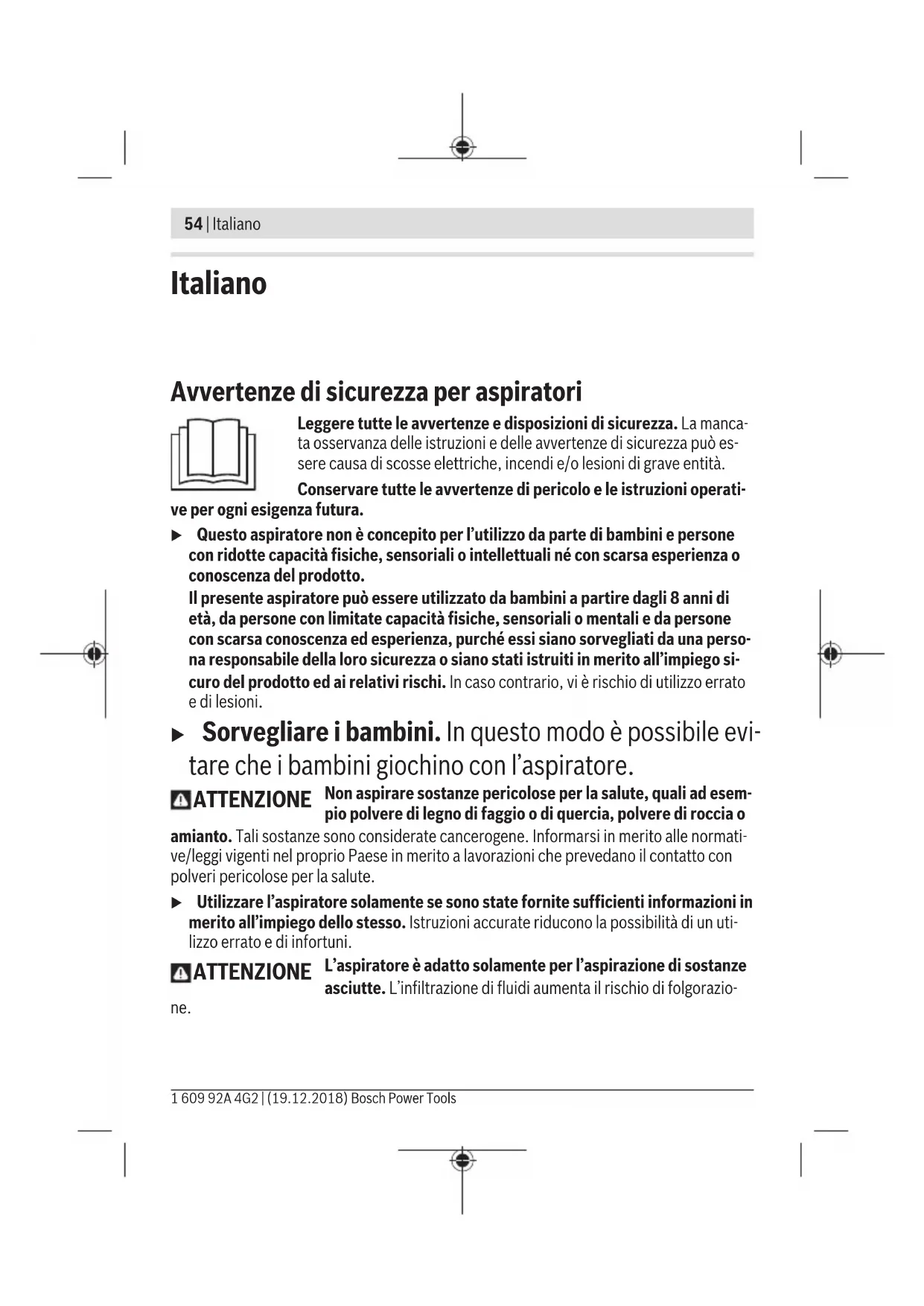 54 | Italiano

Italiano

Avvertenze di sicurezza per aspiratori

Leggere tutte le avvertenze e disposizioni di sicurezza. La mancata osservanza delle istruzioni e delle avvertenze di sicurezza può essere causa di scosse elettriche, incendi e/o lesioni di grave entità.

Conservare tutte le avvertenze di pericolo e le istruzioni operative per ogni esigenza futura.

▶ Questo aspiratore non è concepito per l'utilizzo da parte di bambini e persone con ridotte capacità fisiche, sensoriali o intellettuali né con scarsa esperienza o conoscenza del prodotto.
Il presente aspiratore può essere utilizzato da bambini a partire dagli 8 anni di età, da persone con limitate capacità fisiche, sensoriali o mentali e da persone con scarsa conoscenza ed esperienza, purché essi siano sorvegliati da una persona responsabile della loro sicurezza o siano stati istruiti in merito all'impiego sicuro del prodotto ed ai relativi rischi. In caso contrario, vi è rischio di utilizzo errato e di lesioni.

▶ Sorvegliare i bambini. In questo modo è possibile evitare che i bambini giochino con l'aspiratore.

ATTENZIONE Non aspirare sostanze pericolose per la salute, quali ad esempio polvere di legno di faggio o di quercia, polvere di roccia o amianto. Tali sostanze sono considerate cancerogene. Informarsi in merito alle normative/leggi vigenti nel proprio Paese in merito a lavorazioni che prevedano il contatto con polveri pericolose per la salute.

▶ Utilizzare l'aspiratore solamente se sono state fornite sufficienti informazioni in merito all'impiego dello stesso. Istruzioni accurate riducono la possibilità di un utilizzo errato e di infortuni.

ATTENZIONE L'aspiratore è adatto solamente per l'aspirazione di sostanze asciutte. L'infiltrazione di fluidi aumenta il rischio di folgorazione.

1 609 92A 4G2 | (19.12.2018) Bosch Power Tools